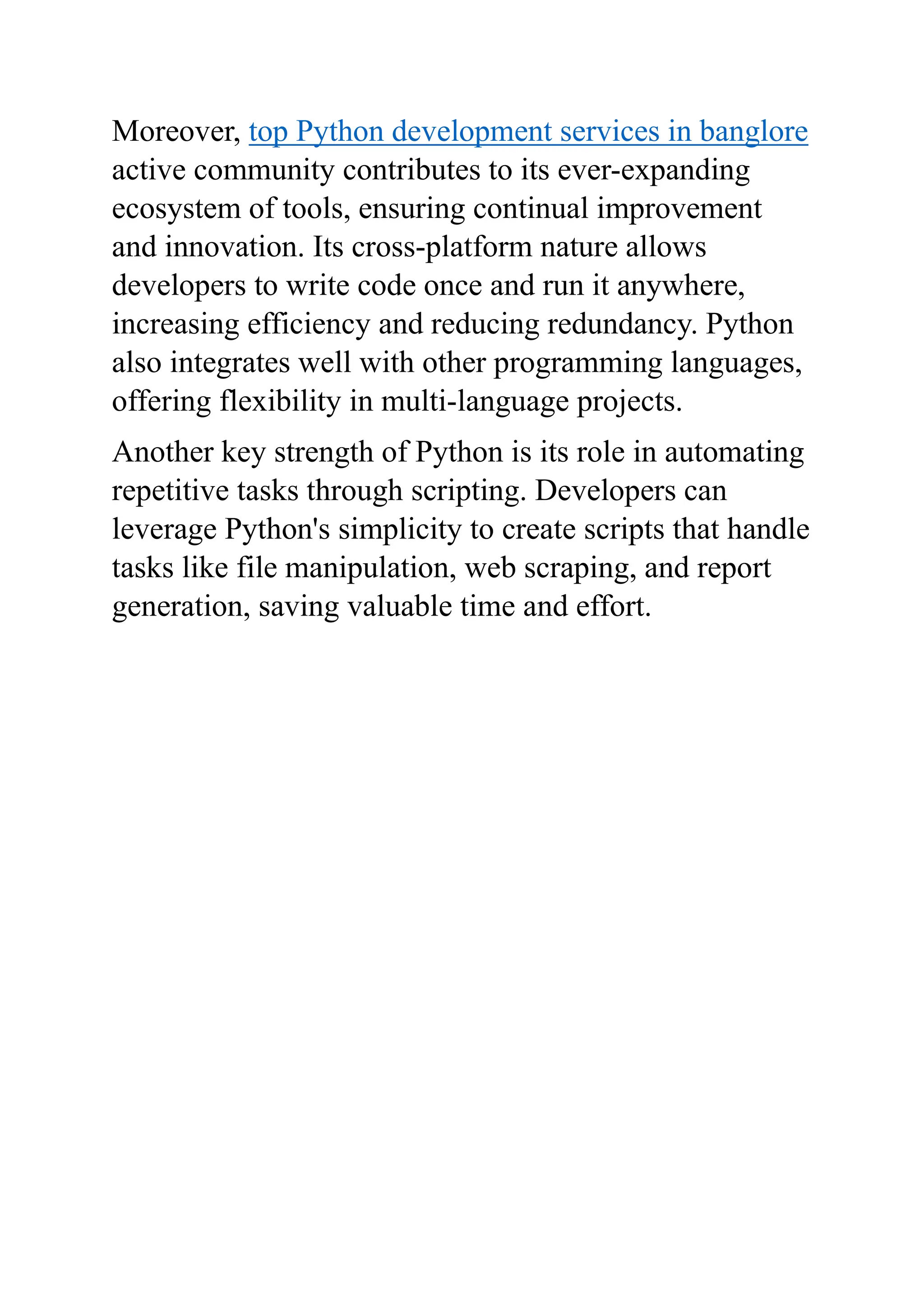 Moreover, top Python development services in banglore active community contributes to its ever-expanding ecosystem of tools, ensuring continual improvement and innovation. Its cross-platform nature allows developers to write code once and run it anywhere, increasing efficiency and reducing redundancy. Python also integrates well with other programming languages, offering flexibility in multi-language projects.

Another key strength of Python is its role in automating repetitive tasks through scripting. Developers can leverage Python's simplicity to create scripts that handle tasks like file manipulation, web scraping, and report generation, saving valuable time and effort.